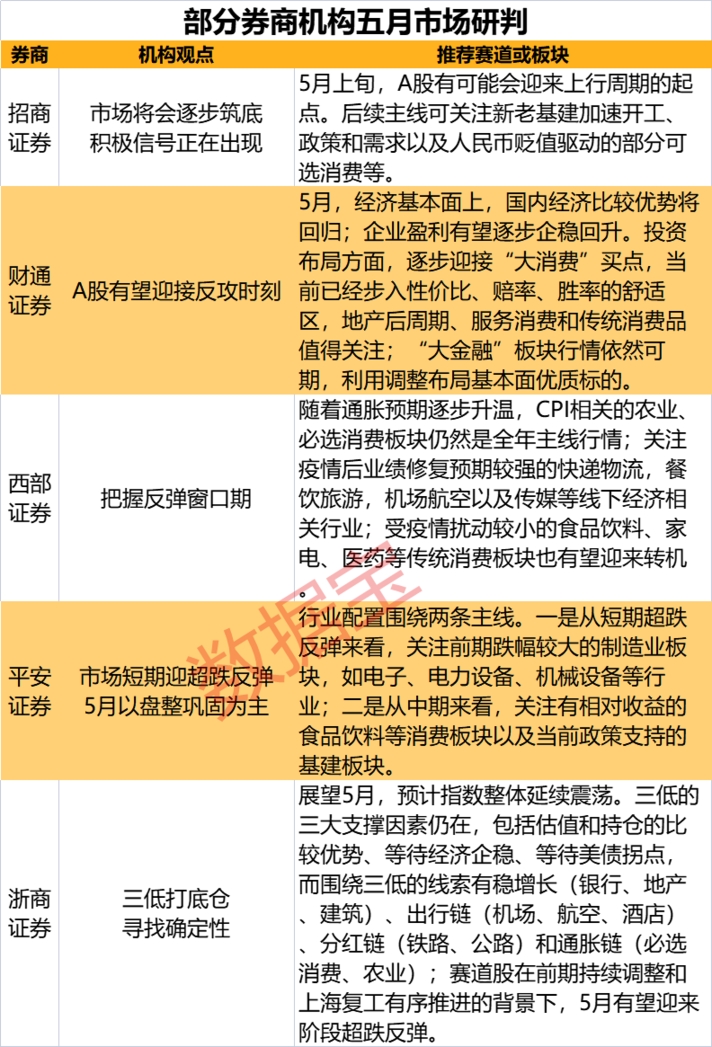 部分券商机构五月市场研判

| 券商 | 机构观点 | 推荐赛道或板块 |
|---|---|---|
| 招商证券 | 市场将会逐步筑底 积极信号正在出现 | 5月上旬，A股有可能会迎来上行周期的起点。后续主线可关注新老基建加速开工、政策和需求以及人民币贬值驱动的部分可选消费等。 |
| 财通证券 | A股有望迎接反攻时刻 | 5月，经济基本面上，国内经济比较优势将回归；企业盈利有望逐步企稳回升。投资布局方面，逐步迎接“大消费”买点，当前已经步入性价比、赔率、胜率的舒适区，地产后周期、服务消费和传统消费品值得关注；“大金融”板块行情依然可期，利用调整布局基本面优质标的。 |
| 西部证券 | 把握反弹窗口期 | 随着通胀预期逐步升温，CPI相关的农业、必选消费板块仍然是全年主线行情；关注疫情后业绩修复预期较强的快递物流，餐饮旅游，机场航空以及传媒等线下经济相关行业；受疫情扰动较小的食品饮料、家电、医药等传统消费板块也有望迎来转机。 |
| 平安证券 | 市场短期迎超跌反弹 5月以盘整巩固为主 | 行业配置围绕两条主线。一是从短期超跌反弹来看，关注前期跌幅较大的制造业板块，如电子、电力设备、机械设备等行业；二是从中期来看，关注有相对收益的食品饮料等消费板块以及当前政策支持的基建板块。 |
| 浙商证券 | 三低打底仓 寻找确定性 | 展望5月，预计指数整体延续震荡。三低的三大支撑因素仍在，包括估值和持仓的比较优势、等待经济企稳、等待美债拐点，而围绕三低的线索有稳增长（银行、地产、建筑）、出行链（机场、航空、酒店）、分红链（铁路、公路）和通胀链（必选消费、农业）；赛道股在前期持续调整和上海复工有序推进的背景下，5月有望迎来阶段超跌反弹。 |

数据宝